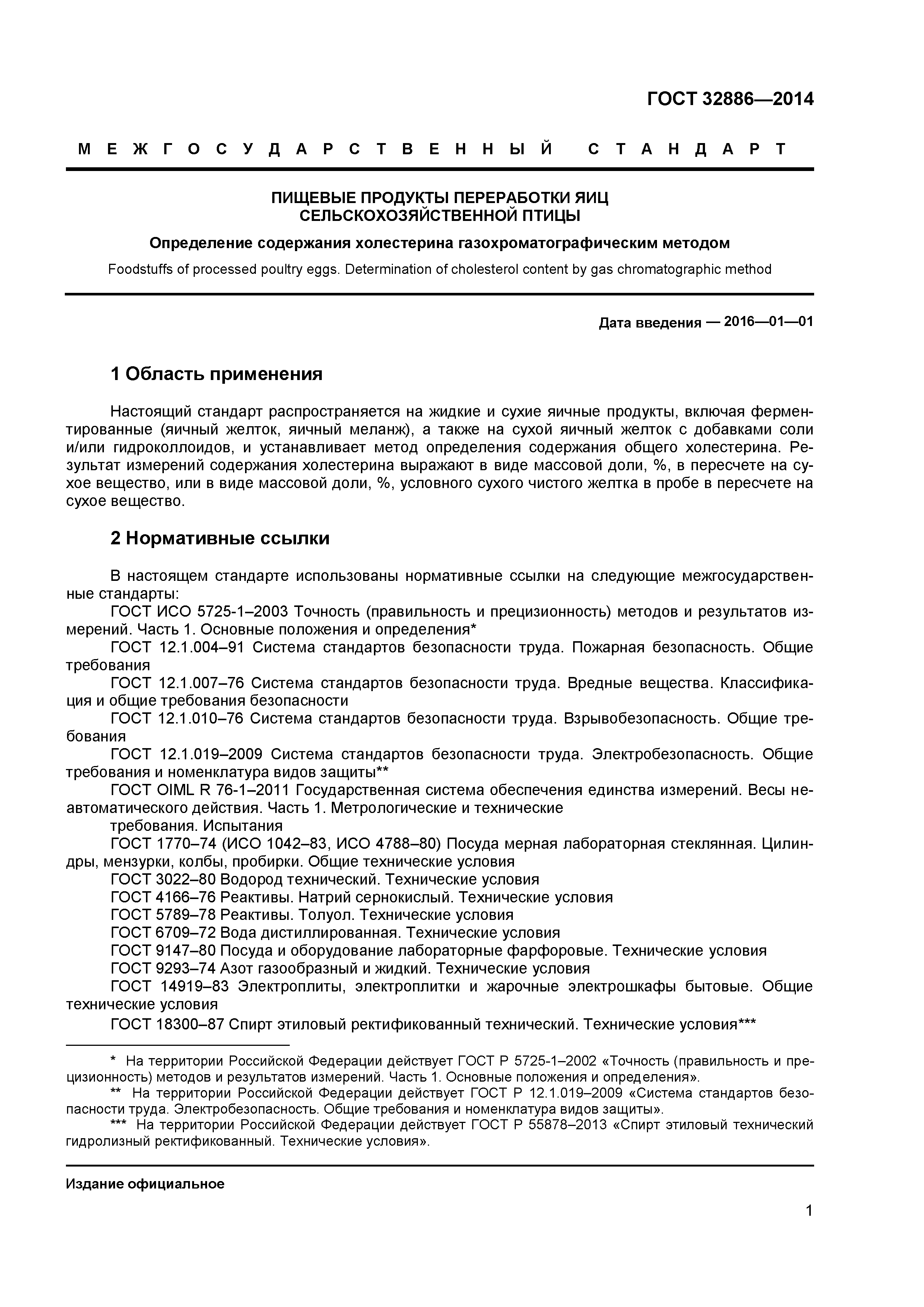 ГОСТ 32886—2014

МЕЖГОСУДАРСТВЕННЫЙ СТАНДАРТ

ПИЩЕВЫЕ ПРОДУКТЫ ПЕРЕРАБОТКИ ЯИЦ СЕЛЬСКОХОЗЯЙСТВЕННОЙ ПТИЦЫ

Определение содержания холестерина газохроматографическим методом

Foodstuffs of processed poultry eggs. Determination of cholesterol content by gas chromatographic method

Дата введения — 2016—01—01

1 Область применения

Настоящий стандарт распространяется на жидкие и сухие яичные продукты, включая ферментированные (яичный желток, яичный меланж), а также на сухой яичный желток с добавками соли и/или гидроколлоидов, и устанавливает метод определения содержания общего холестерина. Результат измерений содержания холестерина выражают в виде массовой доли, %, в пересчете на сухое вещество, или в виде массовой доли, %, условного сухого чистого желтка в пробе в пересчете на сухое вещество.

2 Нормативные ссылки

В настоящем стандарте использованы нормативные ссылки на следующие межгосударственные стандарты:
ГОСТ ИСО 5725-1–2003 Точность (правильность и прецизионность) методов и результатов измерений. Часть 1. Основные положения и определения*
ГОСТ 12.1.004–91 Система стандартов безопасности труда. Пожарная безопасность. Общие требования
ГОСТ 12.1.007–76 Система стандартов безопасности труда. Вредные вещества. Классификация и общие требования безопасности
ГОСТ 12.1.010–76 Система стандартов безопасности труда. Взрывобезопасность. Общие требования
ГОСТ 12.1.019–2009 Система стандартов безопасности труда. Электробезопасность. Общие требования и номенклатура видов защиты**
ГОСТ OIML R 76-1–2011 Государственная система обеспечения единства измерений. Весы неавтоматического действия. Часть 1. Метрологические и технические требования. Испытания
ГОСТ 1770–74 (ИСО 1042–83, ИСО 4788–80) Посуда мерная лабораторная стеклянная. Цилиндры, мензурки, колбы, пробирки. Общие технические условия
ГОСТ 3022–80 Водород технический. Технические условия
ГОСТ 4166–76 Реактивы. Натрий сернокислый. Технические условия
ГОСТ 5789–78 Реактивы. Толуол. Технические условия
ГОСТ 6709–72 Вода дистиллированная. Технические условия
ГОСТ 9147–80 Посуда и оборудование лабораторные фарфоровые. Технические условия
ГОСТ 9293–74 Азот газообразный и жидкий. Технические условия
ГОСТ 14919–83 Электроплиты, электроплитки и жарочные электрошкафы бытовые. Общие технические условия
ГОСТ 18300–87 Спирт этиловый ректификованный технический. Технические условия***

* На территории Российской Федерации действует ГОСТ Р 5725-1–2002 «Точность (правильность и прецизионность) методов и результатов измерений. Часть 1. Основные положения и определения».
** На территории Российской Федерации действует ГОСТ Р 12.1.019–2009 «Система стандартов безопасности труда. Электробезопасность. Общие требования и номенклатура видов защиты».
*** На территории Российской Федерации действует ГОСТ Р 55878–2013 «Спирт этиловый технический гидролизный ректификованный. Технические условия».

Издание официальное

1